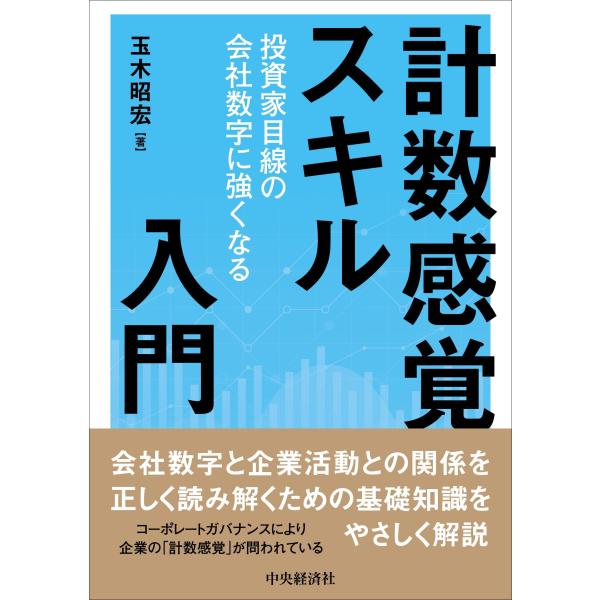 計数感覚スキル入門

投資家目線の会社数字に強くなる

玉木昭宏［著］

会社数字と企業活動との関係を正しく読み解くための基礎知識をやさしく解説

コーポレートガバナンスにより企業の「計数感覚」が問われている

中央経済社